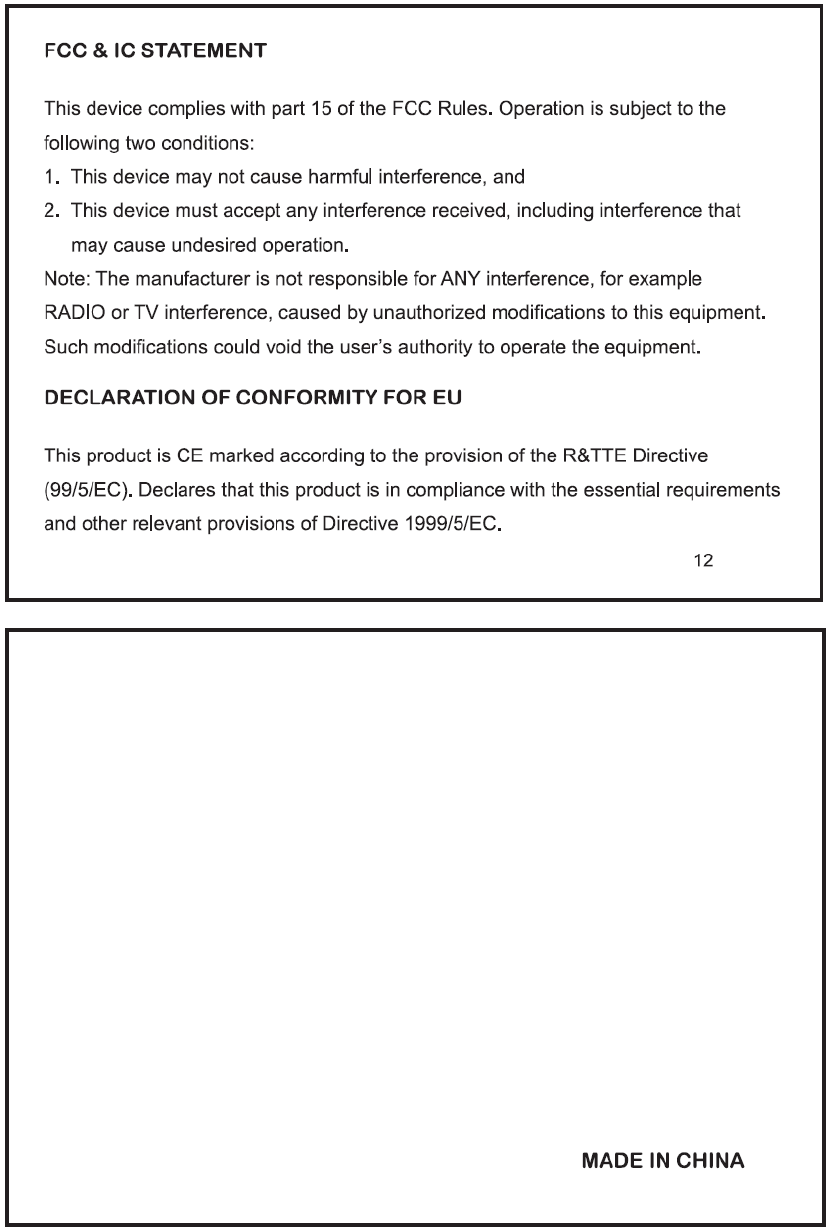 FCC & IC STATEMENT

This device complies with part 15 of the FCC Rules. Operation is subject to the following two conditions:
1. This device may not cause harmful interference, and
2. This device must accept any interference received, including interference that may cause undesired operation.
Note: The manufacturer is not responsible for ANY interference, for example RADIO or TV interference, caused by unauthorized modifications to this equipment. Such modifications could void the user's authority to operate the equipment.

DECLARATION OF CONFORMITY FOR EU

This product is CE marked according to the provision of the R&TTE Directive (99/5/EC). Declares that this product is in compliance with the essential requirements and other relevant provisions of Directive 1999/5/EC.

12

MADE IN CHINA